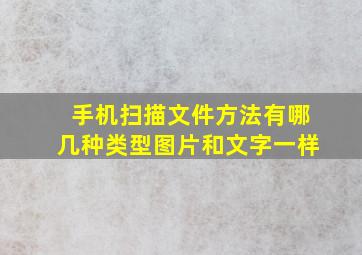 手机扫描文件方法有哪几种类型图片和文字一样